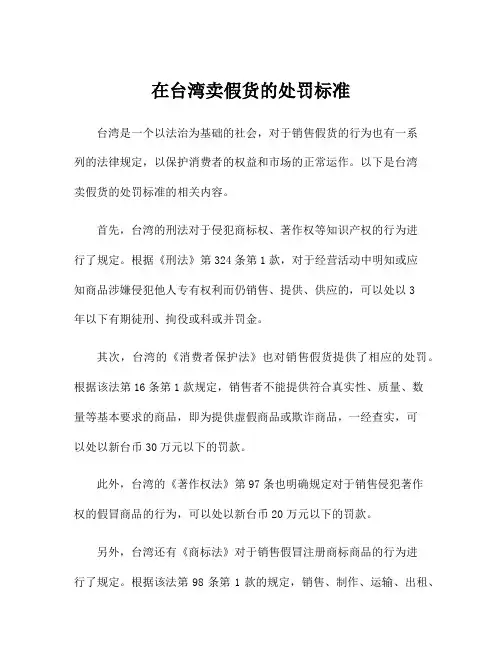 在台湾卖假货的处罚标准

台湾是一个以法治为基础的社会，对于销售假货的行为也有一系列的法律规定，以保护消费者的权益和市场的正常运作。以下是台湾卖假货的处罚标准的相关内容。

首先，台湾的刑法对于侵犯商标权、著作权等知识产权的行为进行了规定。根据《刑法》第324条第1款，对于经营活动中明知或应知商品涉嫌侵犯他人专有权利而仍销售、提供、供应的，可以处以3年以下有期徒刑、拘役或科或并罚金。

其次，台湾的《消费者保护法》也对销售假货提供了相应的处罚。根据该法第16条第1款规定，销售者不能提供符合真实性、质量、数量等基本要求的商品，即为提供虚假商品或欺诈商品，一经查实，可以处以新台币30万元以下的罚款。

此外，台湾的《著作权法》第97条也明确规定对于销售侵犯著作权的假冒商品的行为，可以处以新台币20万元以下的罚款。

另外，台湾还有《商标法》对于销售假冒注册商标商品的行为进行了规定。根据该法第98条第1款的规定，销售、制作、运输、出租、